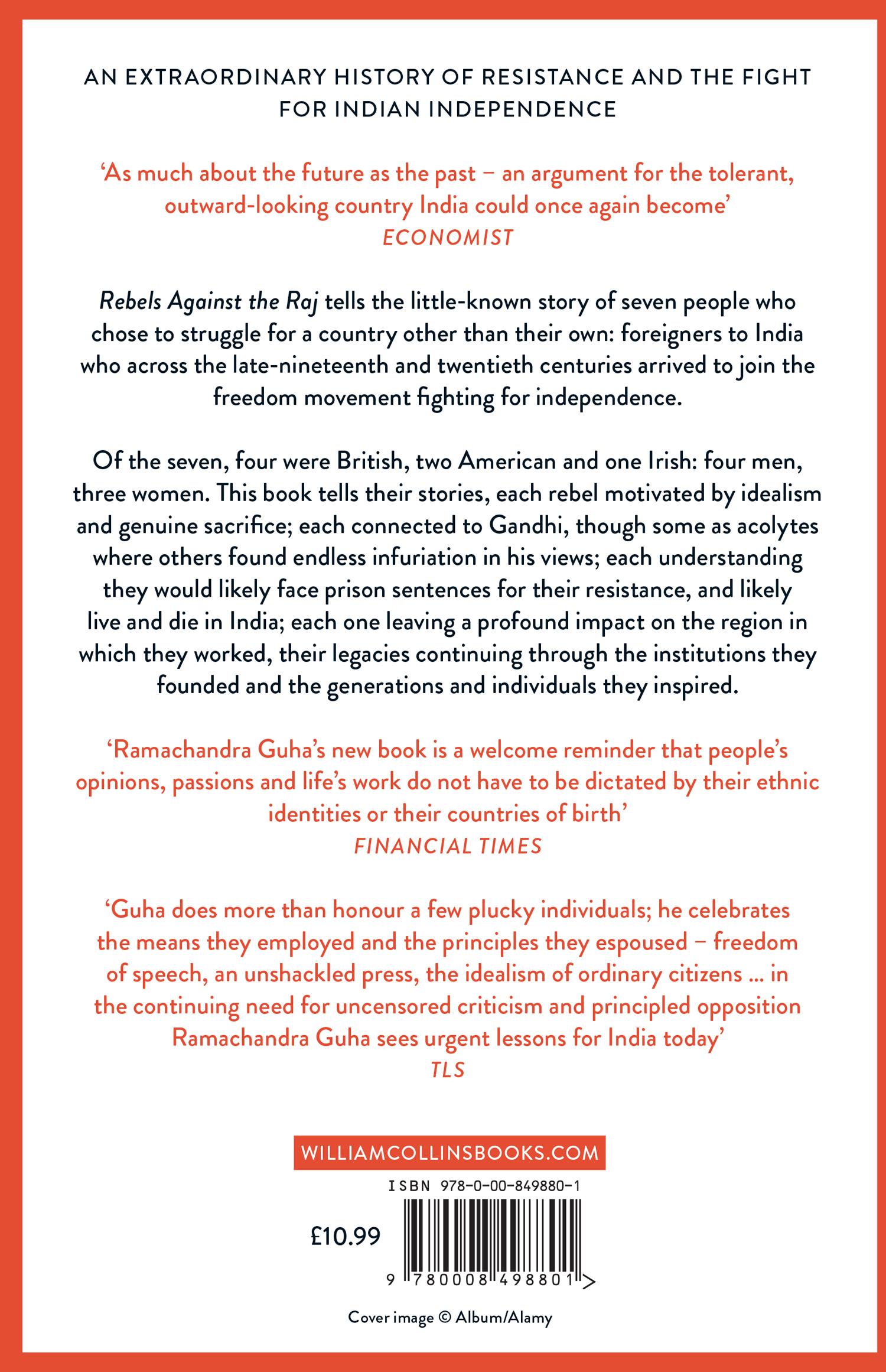 AN EXTRAORDINARY HISTORY OF RESISTANCE AND THE FIGHT FOR INDIAN INDEPENDENCE

‘As much about the future as the past – an argument for the tolerant, outward-looking country India could once again become’
ECONOMIST

Rebels Against the Raj tells the little-known story of seven people who chose to struggle for a country other than their own: foreigners to India who across the late-nineteenth and twentieth centuries arrived to join the freedom movement fighting for independence.

Of the seven, four were British, two American and one Irish: four men, three women. This book tells their stories, each rebel motivated by idealism and genuine sacrifice; each connected to Gandhi, though some as acolytes where others found endless infuriation in his views; each understanding they would likely face prison sentences for their resistance, and likely live and die in India; each one leaving a profound impact on the region in which they worked, their legacies continuing through the institutions they founded and the generations and individuals they inspired.

‘Ramachandra Guha’s new book is a welcome reminder that people’s opinions, passions and life’s work do not have to be dictated by their ethnic identities or their countries of birth’
FINANCIAL TIMES

‘Guha does more than honour a few plucky individuals; he celebrates the means they employed and the principles they espoused – freedom of speech, an unshackled press, the idealism of ordinary citizens ... in the continuing need for uncensored criticism and principled opposition Ramachandra Guha sees urgent lessons for India today’
TLS

WILLIAMCOLLINSBOOKS.COM

ISBN 978-0-00-849880-1

£10.99

9 780008 498801 >

Cover image © Album/Alamy